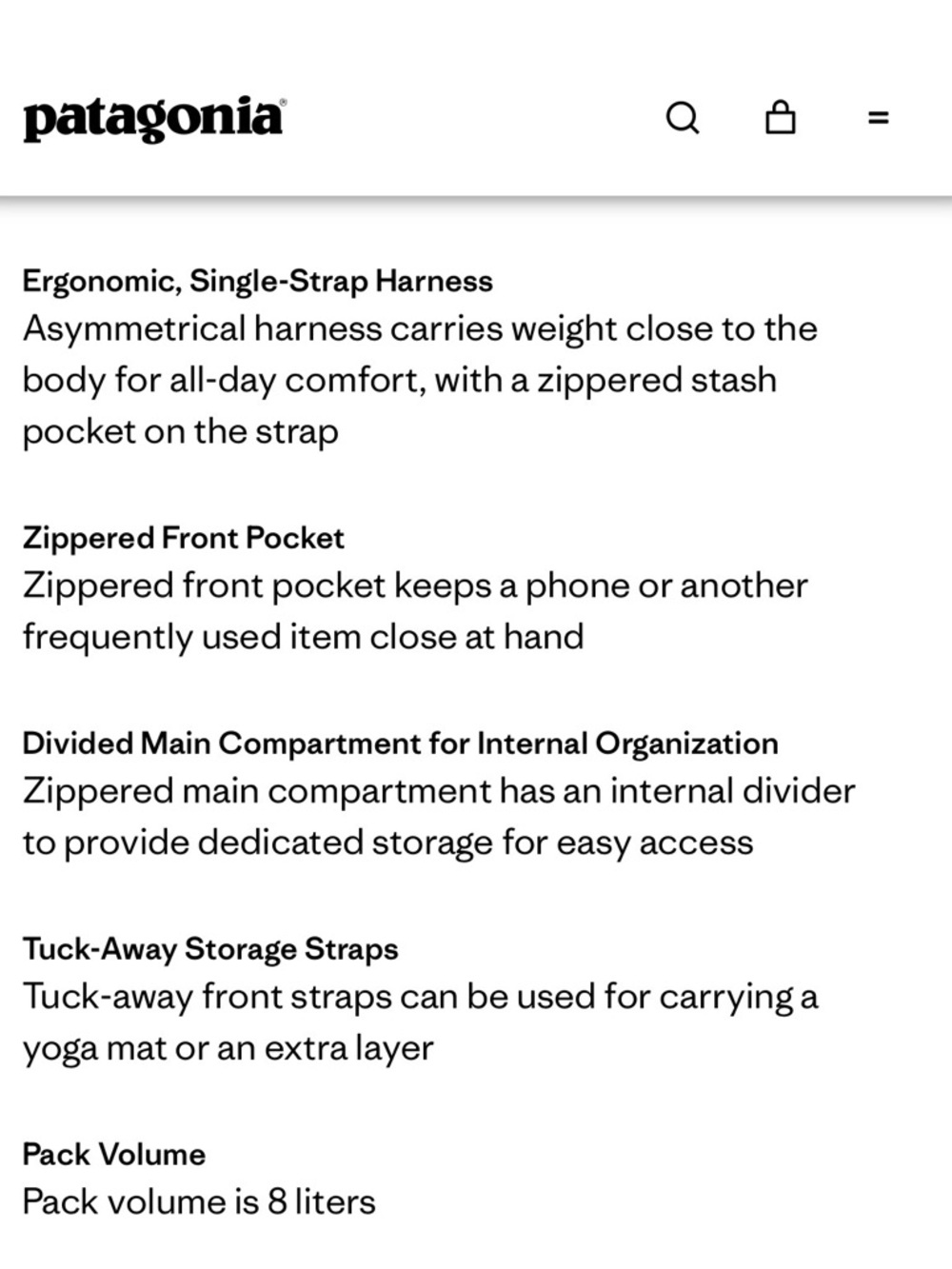 patagonia

Ergonomic, Single-Strap Harness
Asymmetrical harness carries weight close to the body for all-day comfort, with a zippered stash pocket on the strap

Zippered Front Pocket
Zippered front pocket keeps a phone or another frequently used item close at hand

Divided Main Compartment for Internal Organization
Zippered main compartment has an internal divider to provide dedicated storage for easy access

Tuck-Away Storage Straps
Tuck-away front straps can be used for carrying a yoga mat or an extra layer

Pack Volume
Pack volume is 8 liters